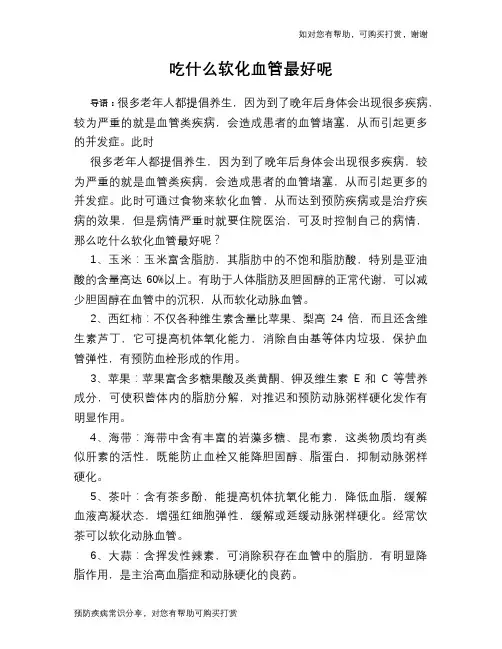 如对您有帮助，可购买打赏，谢谢

吃什么软化血管最好呢

导语：很多老年人都提倡养生，因为到了晚年后身体会出现很多疾病，较为严重的就是血管类疾病，会造成患者的血管堵塞，从而引起更多的并发症。此时

很多老年人都提倡养生，因为到了晚年后身体会出现很多疾病，较为严重的就是血管类疾病，会造成患者的血管堵塞，从而引起更多的并发症。此时可通过食物来软化血管，从而达到预防疾病或是治疗疾病的效果，但是病情严重时就要住院医治，可及时控制自己的病情，那么吃什么软化血管最好呢？

1、玉米：玉米富含脂肪，其脂肪中的不饱和脂肪酸，特别是亚油酸的含量高达 60%以上。有助于人体脂肪及胆固醇的正常代谢，可以减少胆固醇在血管中的沉积，从而软化动脉血管。

2、西红柿：不仅各种维生素含量比苹果、梨高 24 倍，而且还含维生素芦丁，它可提高机体氧化能力，消除自由基等体内垃圾，保护血管弹性，有预防血栓形成的作用。

3、苹果：苹果富含多糖果酸及类黄酮、钾及维生素 E 和 C 等营养成分，可使积蓄体内的脂肪分解，对推迟和预防动脉粥样硬化发作有明显作用。

4、海带：海带中含有丰富的岩藻多糖、昆布素，这类物质均有类似肝素的活性，既能防止血栓又能降胆固醇、脂蛋白，抑制动脉粥样硬化。

5、茶叶：含有茶多酚，能提高机体抗氧化能力，降低血脂，缓解血液高凝状态，增强红细胞弹性，缓解或延缓动脉粥样硬化。经常饮茶可以软化动脉血管。

6、大蒜：含挥发性辣素，可消除积存在血管中的脂肪，有明显降脂作用，是主治高血脂症和动脉硬化的良药。

预防疾病常识分享，对您有帮助可购买打赏